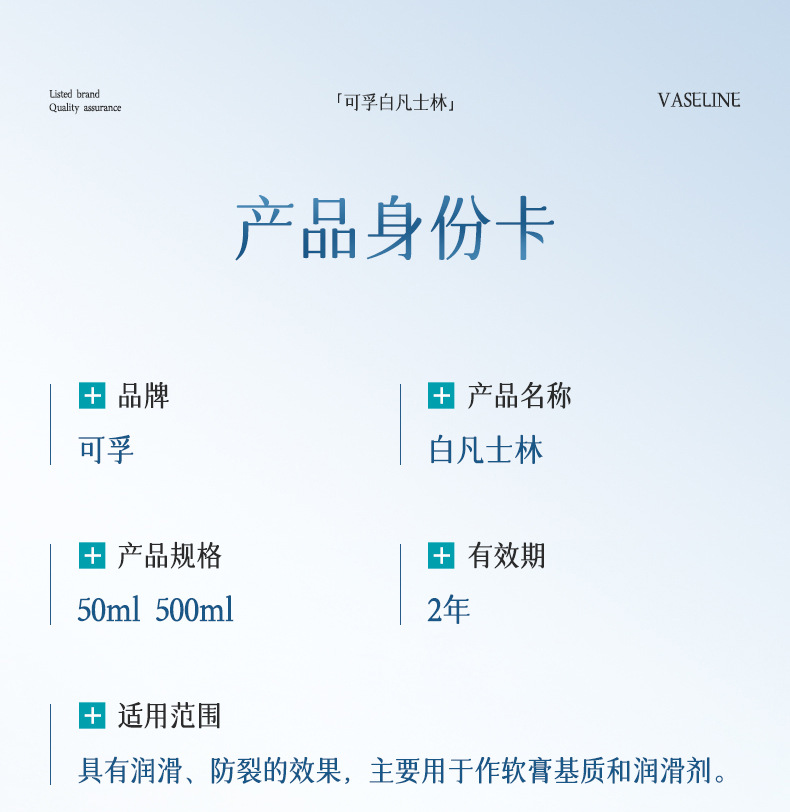 Listed brand
Quality assurance

「可孚白凡士林」

VASELINE

产品身份卡

品牌
可孚

产品名称
白凡士林

产品规格
50ml 500ml

有效期
2年

适用范围
具有润滑、防裂的效果，主要用于作软膏基质和润滑剂。